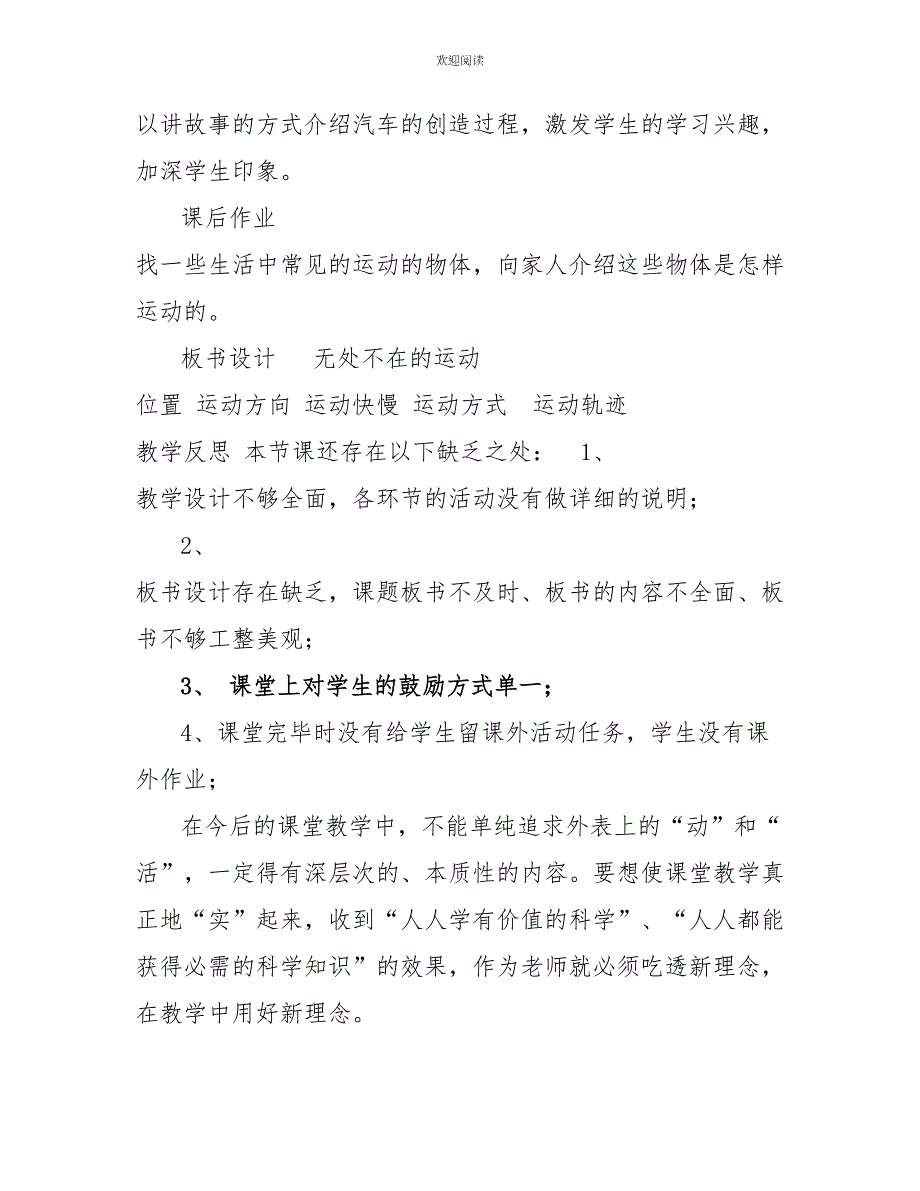 欢迎阅读

以讲故事的方式介绍汽车的创造过程，激发学生的学习兴趣，加深学生印象。

课后作业

找一些生活中常见的运动的物体，向家人介绍这些物体是怎样运动的。

板书设计　无处不在的运动

位置 运动方向 运动快慢 运动方式　运动轨迹

教学反思 本节课还存在以下缺乏之处：　1、

教学设计不够全面，各环节的活动没有做详细的说明；

2、

板书设计存在缺乏，课题板书不及时、板书的内容不全面、板书不够工整美观；

3、 课堂上对学生的鼓励方式单一；

4、课堂完毕时没有给学生留课外活动任务，学生没有课外作业；

在今后的课堂教学中，不能单纯追求外表上的“动”和“活”，一定得有深层次的、本质性的内容。要想使课堂教学真正地“实”起来，收到“人人学有价值的科学”、“人人都能获得必需的科学知识”的效果，作为老师就必须吃透新理念，在教学中用好新理念。